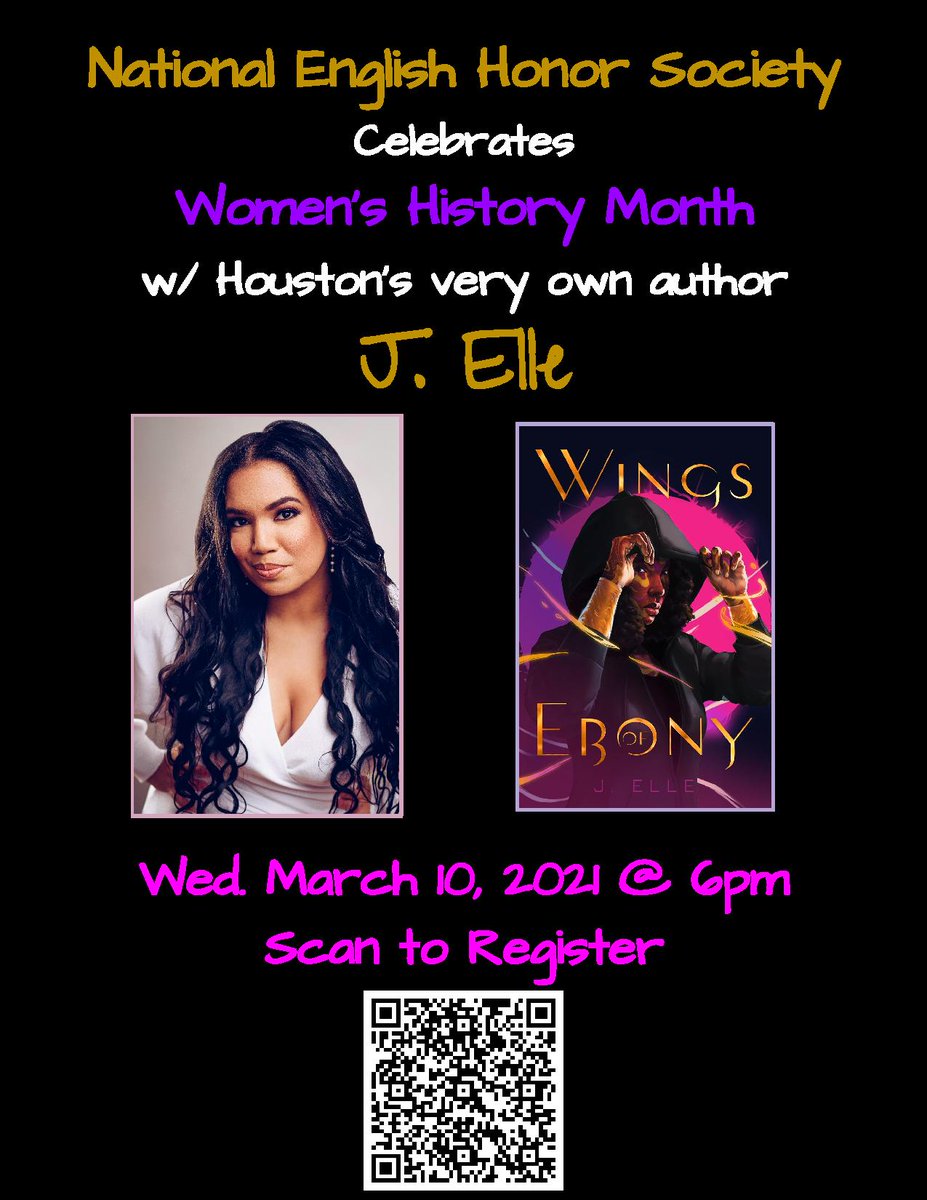 National English Honor Society

Celebrates

Women's History Month

w/ Houston's very own author

J. Elle

WINGS OF EBONY

J. ELLE

Wed. March 10, 2021 @ 6pm

Scan to Register